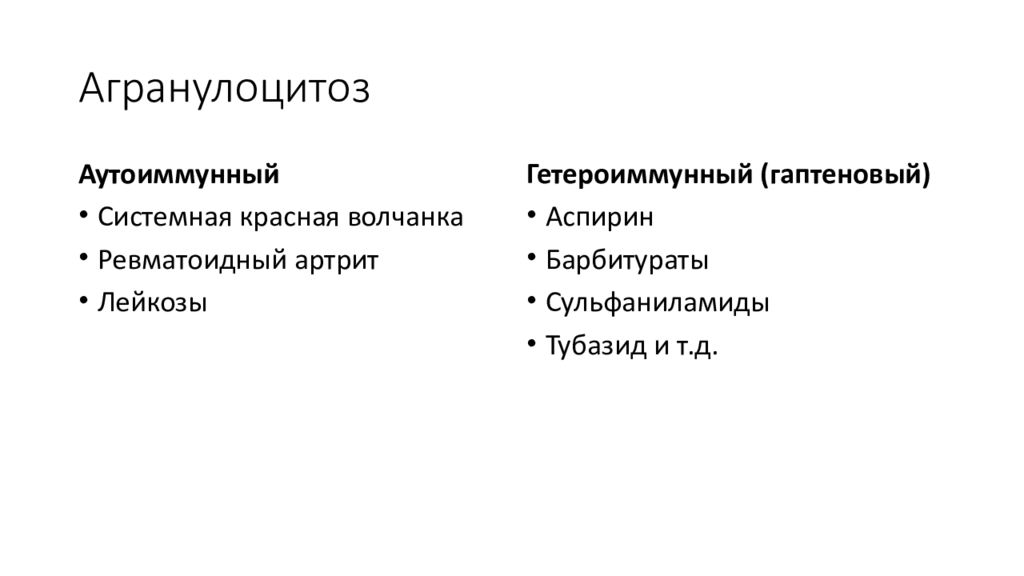 Агранулоцитоз

Аутоиммунный
• Системная красная волчанка
• Ревматоидный артрит
• Лейкозы

Гетероиммунный (гаптеновый)
• Аспирин
• Барбитураты
• Сульфаниламиды
• Тубазид и т.д.